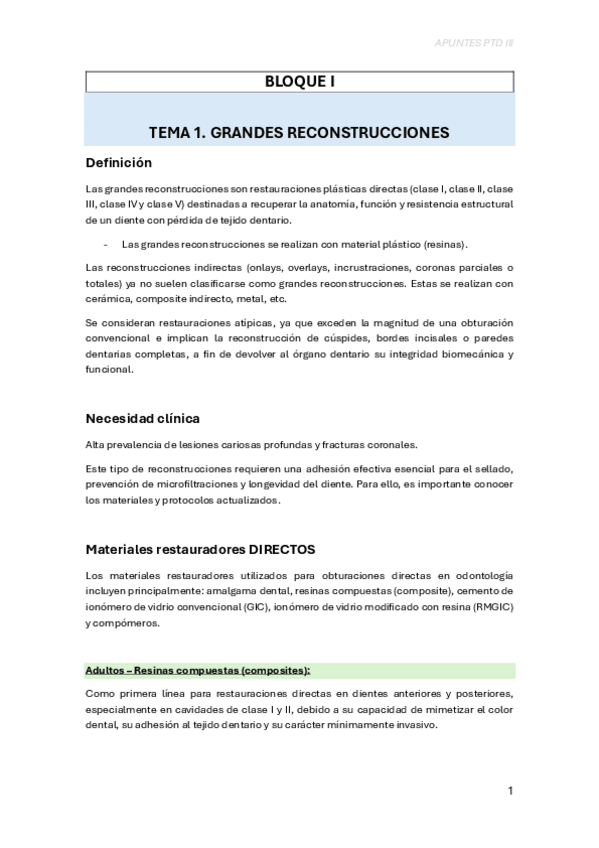 APUNTES PTD III

BLOQUE I

TEMA 1. GRANDES RECONSTRUCCIONES

Definición

Las grandes reconstrucciones son restauraciones plásticas directas (clase I, clase II, clase III, clase IV y clase V) destinadas a recuperar la anatomía, función y resistencia estructural de un diente con pérdida de tejido dentario.

- Las grandes reconstrucciones se realizan con material plástico (resinas).

Las reconstrucciones indirectas (onlays, overlays, incrustraciones, coronas parciales o totales) ya no suelen clasificarse como grandes reconstrucciones. Estas se realizan con cerámica, composite indirecto, metal, etc.

Se consideran restauraciones atípicas, ya que exceden la magnitud de una obturación convencional e implican la reconstrucción de cúspides, bordes incisales o paredes dentarias completas, a fin de devolver al órgano dentario su integridad biomecánica y funcional.

Necesidad clínica

Alta prevalencia de lesiones cariosas profundas y fracturas coronales.

Este tipo de reconstrucciones requieren una adhesión efectiva esencial para el sellado, prevención de microfiltraciones y longevidad del diente. Para ello, es importante conocer los materiales y protocolos actualizados.

Materiales restauradores DIRECTOS

Los materiales restauradores utilizados para obturaciones directas en odontología incluyen principalmente: amalgama dental, resinas compuestas (composite), cemento de ionómero de vidrio convencional (GIC), ionómero de vidrio modificado con resina (RMGIC) y compómeros.

Adultos – Resinas compuestas (composites):

Como primera línea para restauraciones directas en dientes anteriores y posteriores, especialmente en cavidades de clase I y II, debido a su capacidad de mimetizar el color dental, su adhesión al tejido dentario y su carácter mínimamente invasivo.

1